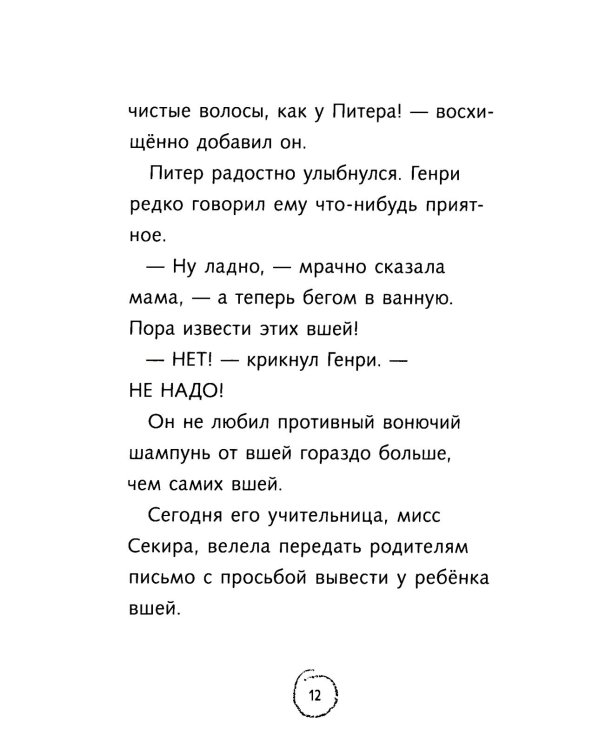 чистые волосы, как у Питера! — восхищённо добавил он.

Питер радостно улыбнулся. Генри редко говорил ему что-нибудь приятное.

— Ну ладно, — мрачно сказала мама, — а теперь бегом в ванную. Пора извести этих вшей!

— НЕТ! — крикнул Генри. — НЕ НАДО!

Он не любил противный вонючий шампунь от вшей гораздо больше, чем самих вшей.

Сегодня его учительница, мисс Секира, велела передать родителям письмо с просьбой вывести у ребёнка вшей.

12